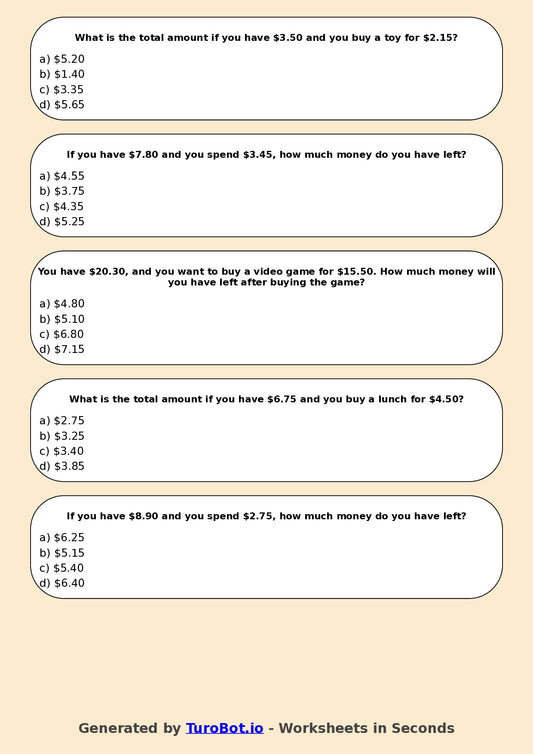 What is the total amount if you have \$3.50 and you buy a toy for \$2.15?

a) \$5.20
b) \$1.40
c) \$3.35
d) \$5.65

If you have \$7.80 and you spend \$3.45, how much money do you have left?

a) \$4.55
b) \$3.75
c) \$4.35
d) \$5.25

You have \$20.30, and you want to buy a video game for \$15.50. How much money will you have left after buying the game?

a) \$4.80
b) \$5.10
c) \$6.80
d) \$7.15

What is the total amount if you have \$6.75 and you buy a lunch for \$4.50?

a) \$2.75
b) \$3.25
c) \$3.40
d) \$3.85

If you have \$8.90 and you spend \$2.75, how much money do you have left?

a) \$6.25
b) \$5.15
c) \$5.40
d) \$6.40

Generated by TuroBot.io - Worksheets in Seconds